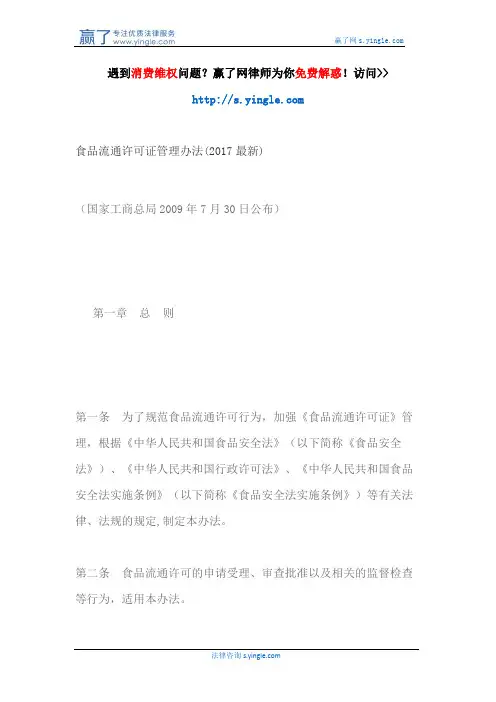 赢了 专注优质法律服务 www.yingle.com

赢了网 s.yingle.com

遇到消费维权问题？赢了网律师为你免费解惑！访问>>

http://s.yingle.com

食品流通许可证管理办法(2017 最新)

（国家工商总局 2009 年 7 月 30 日公布）

第一章　总　则

第一条　为了规范食品流通许可行为，加强《食品流通许可证》管理，根据《中华人民共和国食品安全法》（以下简称《食品安全法》）、《中华人民共和国行政许可法》、《中华人民共和国食品安全法实施条例》（以下简称《食品安全法实施条例》）等有关法律、法规的规定,制定本办法。

第二条　食品流通许可的申请受理、审查批准以及相关的监督检查等行为，适用本办法。

法律咨询 s.yingle.com